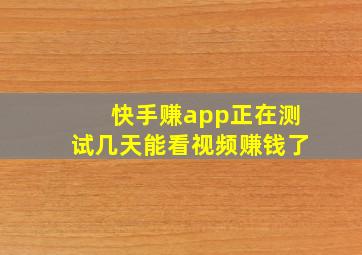 快手赚app正在测试几天能看视频赚钱了